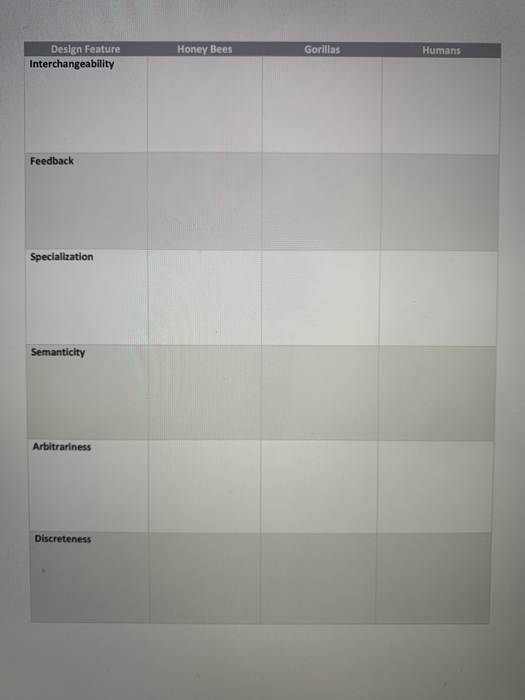 | Design Feature | Honey Bees | Gorillas | Humans |
|---|---|---|---|
| Interchangeability | | | |
| Feedback | | | |
| Specialization | | | |
| Semanticity | | | |
| Arbitrariness | | | |
| Discreteness | | | |